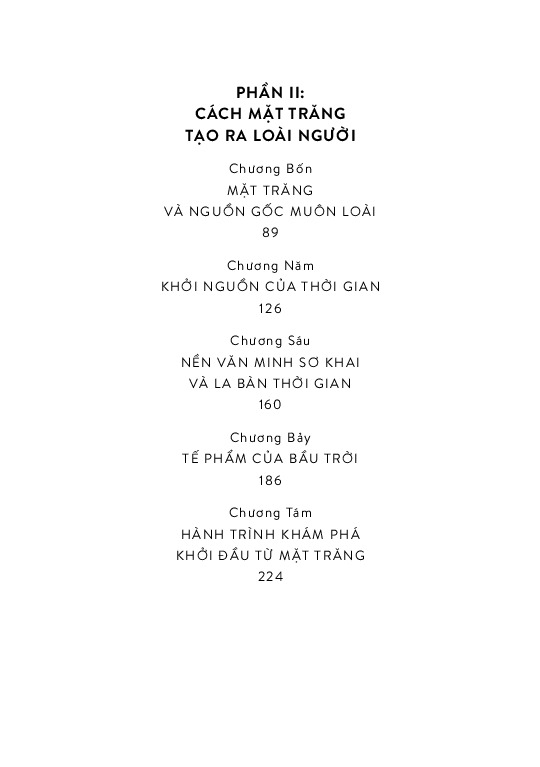 PHẦN II:
CÁCH MẶT TRĂNG
TẠO RA LOÀI NGƯỜI

Chương Bốn
MẶT TRĂNG
VÀ NGUỒN GỐC MUÔN LOÀI
89

Chương Năm
KHỞI NGUỒN CỦA THỜI GIAN
126

Chương Sáu
NỀN VĂN MINH SƠ KHAI
VÀ LA BÀN THỜI GIAN
160

Chương Bảy
TẾ PHẨM CỦA BẦU TRỜI
186

Chương Tám
HÀNH TRÌNH KHÁM PHÁ
KHỞI ĐẦU TỪ MẶT TRĂNG
224